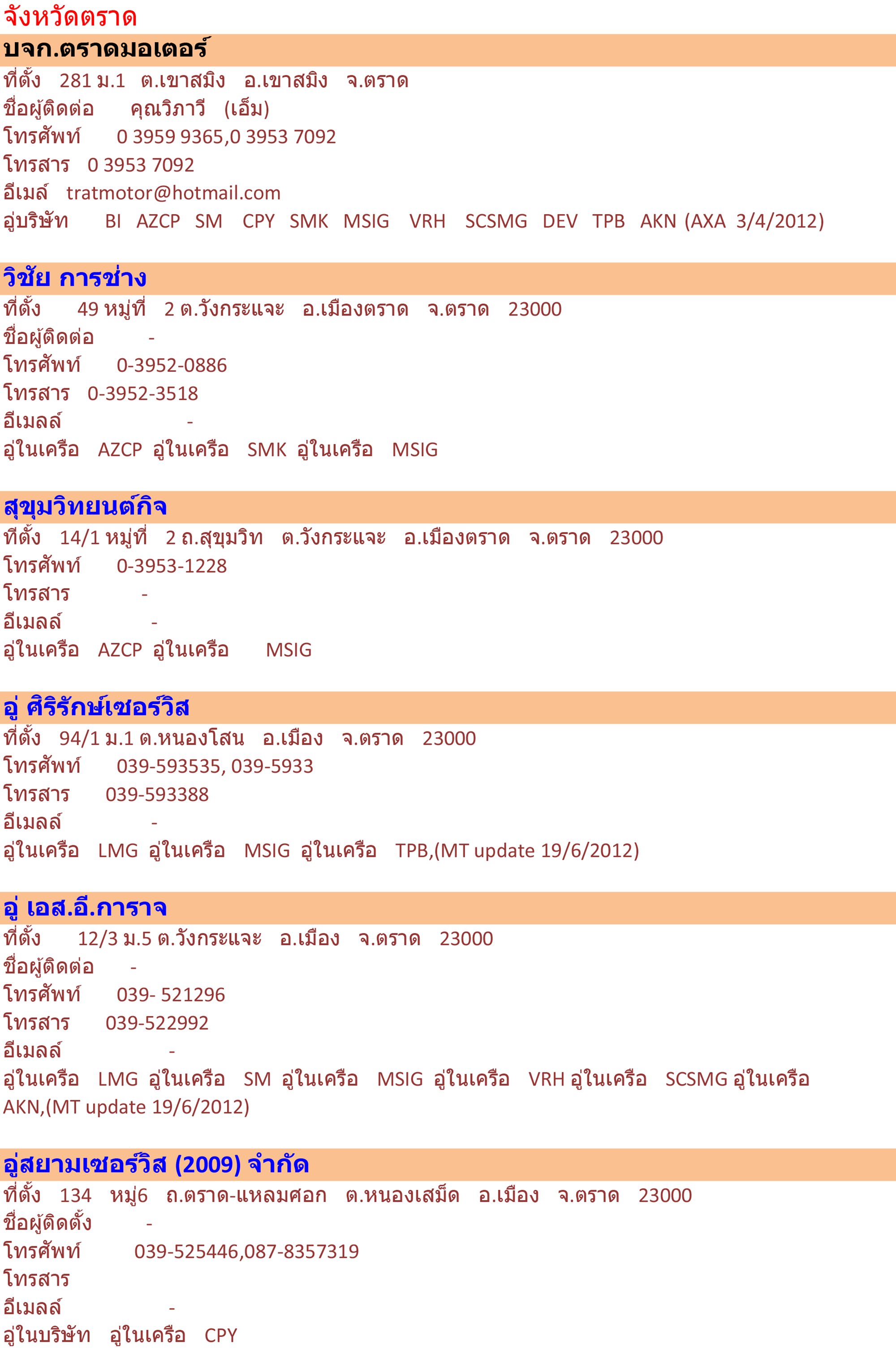 จังหวัดตราด

บจก.ตราดมอเตอร์

ที่ตั้ง 281 ม.1 ต.เขาสมิง อ.เขาสมิง จ.ตราด
ชื่อผู้ติดต่อ คุณวิภาวี (เอ็ม)
โทรศัพท์ 0 3959 9365,0 3953 7092
โทรสาร 0 3953 7092
อีเมล์ tratmotor@hotmail.com
อู่บริษัท BI AZCP SM CPY SMK MSIG VRH SCSMG DEV TPB AKN (AXA 3/4/2012)

วิชัย การช่าง

ที่ตั้ง 49 หมู่ที่ 2 ต.วังกระแจะ อ.เมืองตราด จ.ตราด 23000
ชื่อผู้ติดต่อ -
โทรศัพท์ 0-3952-0886
โทรสาร 0-3952-3518
อีเมลล์ -
อู่ในเครือ AZCP อู่ในเครือ SMK อู่ในเครือ MSIG

สุขุมวิทยนต์กิจ

ที่ตั้ง 14/1 หมู่ที่ 2 ถ.สุขุมวิท ต.วังกระแจะ อ.เมืองตราด จ.ตราด 23000
โทรศัพท์ 0-3953-1228
โทรสาร -
อีเมลล์ -
อู่ในเครือ AZCP อู่ในเครือ MSIG

อู่ ศิริรักษ์เซอร์วิส

ที่ตั้ง 94/1 ม.1 ต.หนองโสน อ.เมือง จ.ตราด 23000
โทรศัพท์ 039-593535, 039-5933
โทรสาร 039-593388
อีเมลล์ -
อู่ในเครือ LMG อู่ในเครือ MSIG อู่ในเครือ TPB,(MT update 19/6/2012)

อู่ เอส.อี.การาจ

ที่ตั้ง 12/3 ม.5 ต.วังกระแจะ อ.เมือง จ.ตราด 23000
ชื่อผู้ติดต่อ -
โทรศัพท์ 039- 521296
โทรสาร 039-522992
อีเมลล์ -
อู่ในเครือ LMG อู่ในเครือ SM อู่ในเครือ MSIG อู่ในเครือ VRH อู่ในเครือ SCSMG อู่ในเครือ AKN,(MT update 19/6/2012)

อู่สยามเซอร์วิส (2009) จำกัด

ที่ตั้ง 134 หมู่6 ถ.ตราด-แหลมศอก ต.หนองเสม็ด อ.เมือง จ.ตราด 23000
ชื่อผู้ติดตั้ง -
โทรศัพท์ 039-525446,087-8357319
โทรสาร
อีเมลล์ -
อู่ในบริษัท อู่ในเครือ CPY